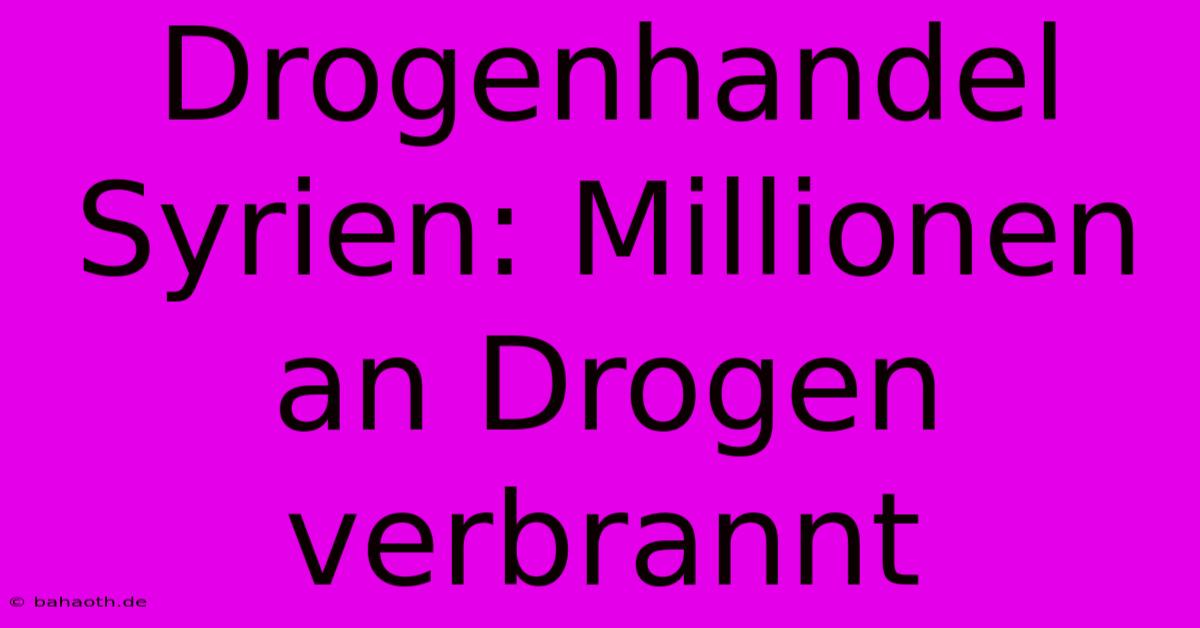 Drogenhandel Syrien: Millionen an Drogen verbrannt

© bahaoth.de